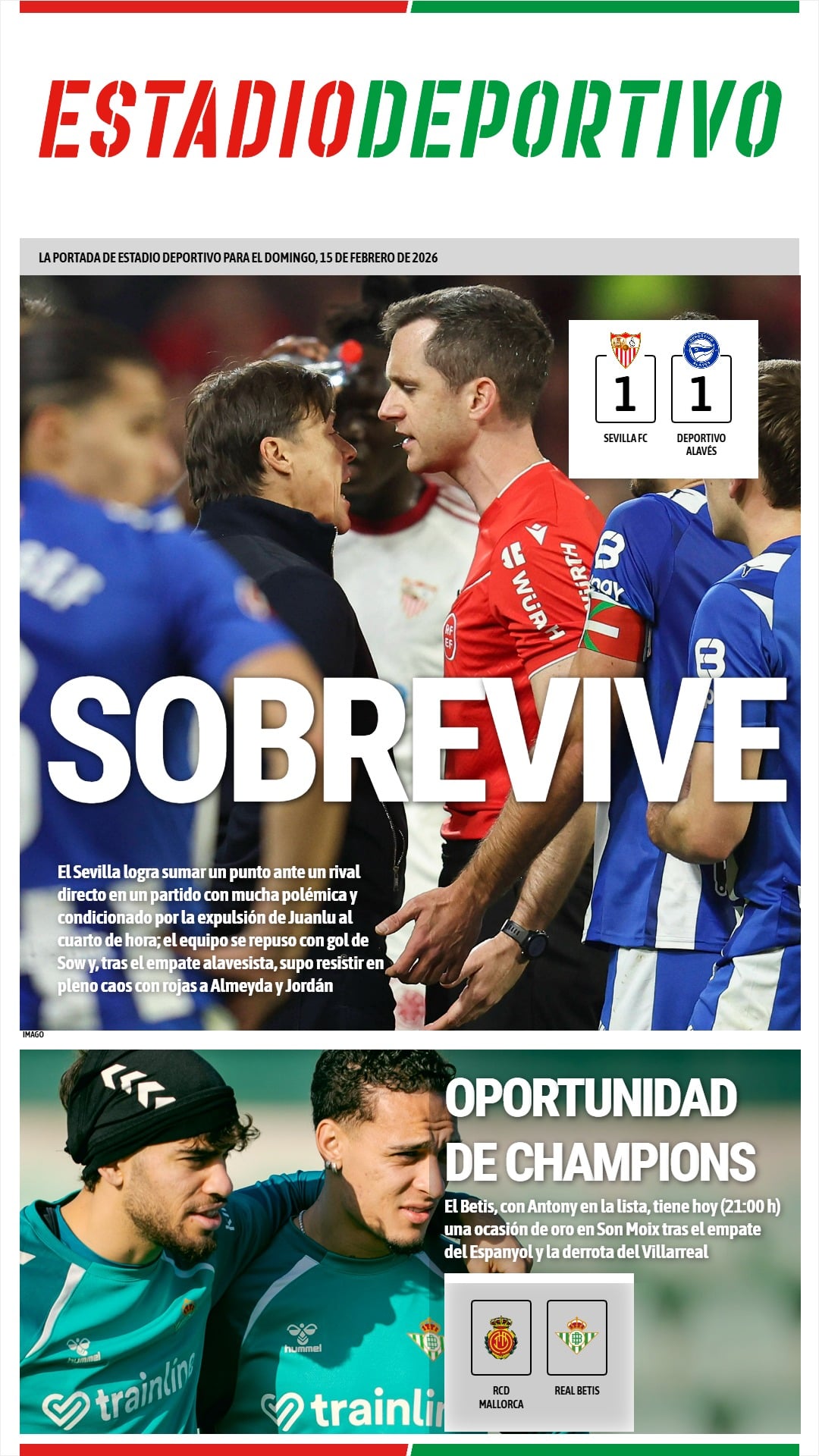 ESTADIODEPORTIVO

LA PORTADA DE ESTADIO DEPORTIVO PARA EL DOMINGO, 15 DE FEBRERO DE 2026

1
SEVILLA FC

1
DEPORTIVO ALAVÉS

SOBREVIVE

El Sevilla logra sumar un punto ante un rival directo en un partido con mucha polémica y condicionado por la expulsión de Juanlu al cuarto de hora; el equipo se repuso con gol de Sow y, tras el empate alavesista, supo resistir en pleno caos con rojas a Almeyda y Jordán

IMAGO

OPORTUNIDAD DE CHAMPIONS

El Betis, con Antony en la lista, tiene hoy (21:00 h) una ocasión de oro en Son Moix tras el empate del Espanyol y la derrota del Villarreal

RCD MALLORCA

REAL BETIS